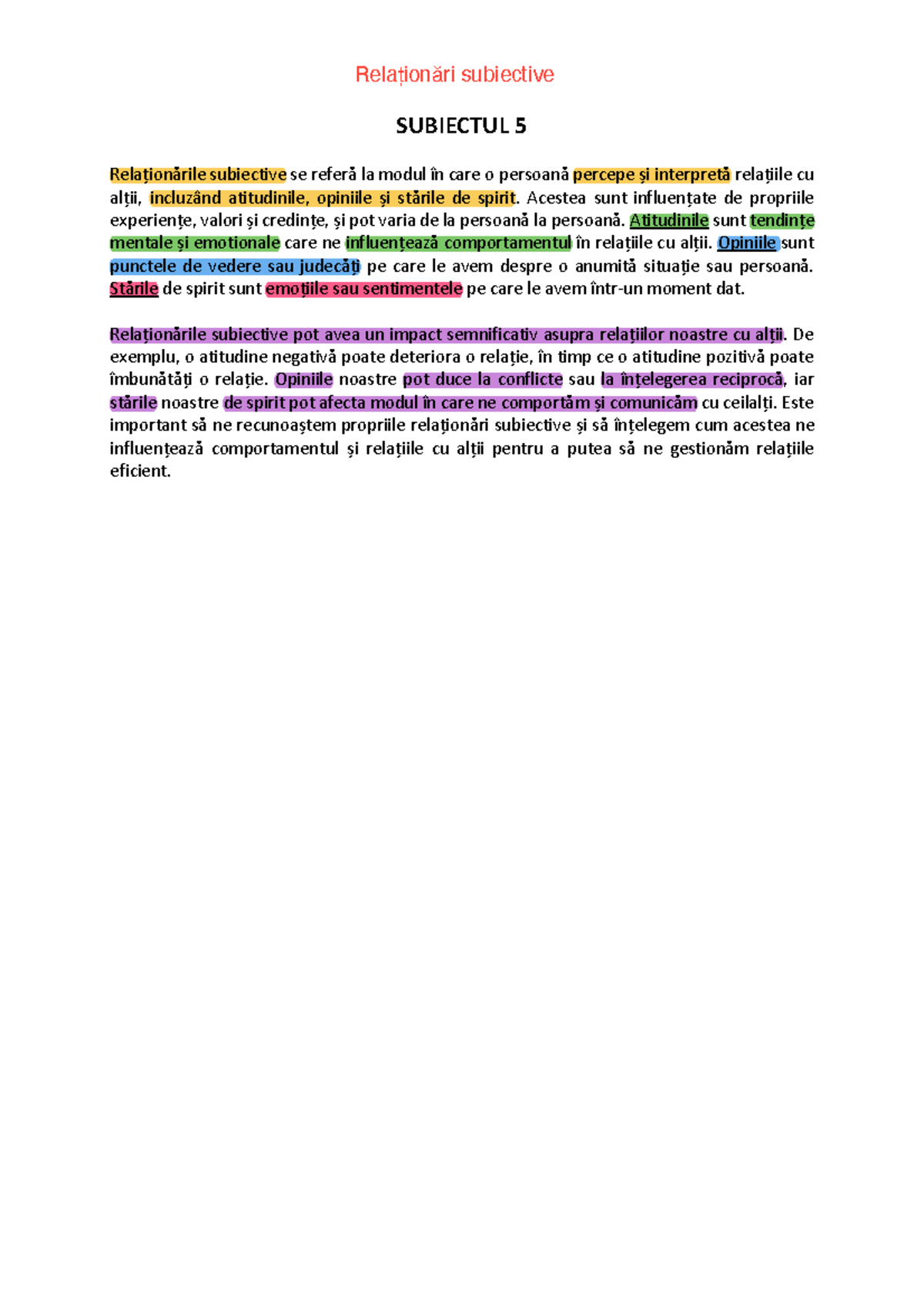 Relaționări subiective

SUBIECTUL 5

Relaționările subiective se referă la modul în care o persoană percepe și interpretă relațiile cu alții, incluzând atitudinile, opiniile și stările de spirit. Acestea sunt influențate de propriile experiențe, valori și credințe, și pot varia de la persoană la persoană. Atitudinile sunt tendințe mentale și emotionale care ne influențează comportamentul în relațiile cu alții. Opiniile sunt punctele de vedere sau judecăți pe care le avem despre o anumită situație sau persoană. Stările de spirit sunt emoțiile sau sentimentele pe care le avem într-un moment dat.

Relaționările subiective pot avea un impact semnificativ asupra relațiilor noastre cu alții. De exemplu, o atitudine negativă poate deteriora o relație, în timp ce o atitudine pozitivă poate îmbunătăți o relație. Opiniile noastre pot duce la conflicte sau la înțelegerea reciprocă, iar stările noastre de spirit pot afecta modul în care ne comportăm și comunicăm cu ceilalți. Este important să ne recunoaștem propriile relaționări subiective și să înțelegem cum acestea ne influențează comportamentul și relațiile cu alții pentru a putea să ne gestionăm relațiile eficient.